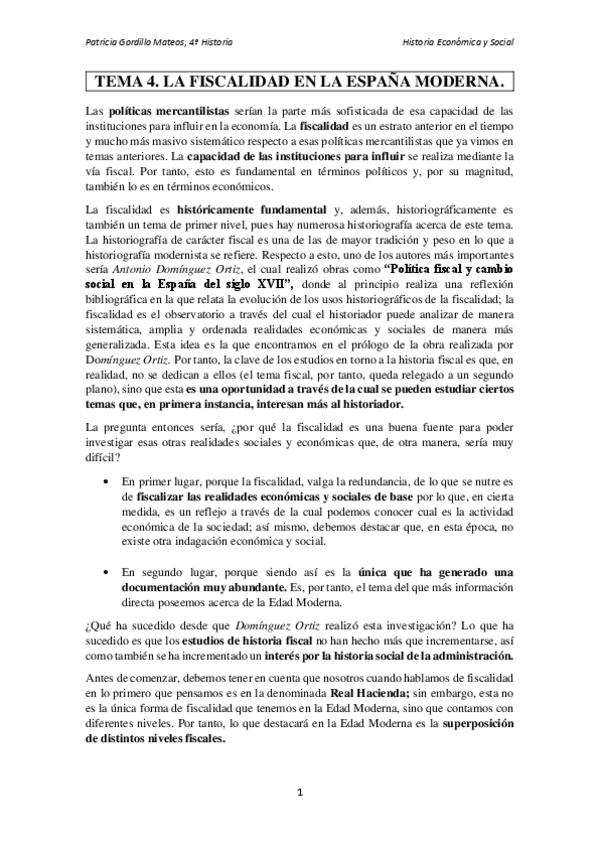 Patricia Gordillo Mateos, 4º Historia

Historia Económica y Social

TEMA 4. LA FISCALIDAD EN LA ESPAÑA MODERNA.

Las políticas mercantilistas serían la parte más sofisticada de esa capacidad de las instituciones para influir en la economía. La fiscalidad es un estrato anterior en el tiempo y mucho más masivo sistemático respecto a esas políticas mercantilistas que ya vimos en temas anteriores. La capacidad de las instituciones para influir se realiza mediante la vía fiscal. Por tanto, esto es fundamental en términos políticos y, por su magnitud, también lo es en términos económicos.

La fiscalidad es históricamente fundamental y, además, historiográficamente es también un tema de primer nivel, pues hay numerosa historiografía acerca de este tema. La historiografía de carácter fiscal es una de las de mayor tradición y peso en lo que a historiografía modernista se refiere. Respecto a esto, uno de los autores más importantes sería Antonio Domínguez Ortiz, el cual realizó obras como "Política fiscal y cambio social en la España del siglo XVII", donde al principio realiza una reflexión bibliográfica en la que relata la evolución de los usos historiográficos de la fiscalidad; la fiscalidad es el observatorio a través del cual el historiador puede analizar de manera sistemática, amplia y ordenada realidades económicas y sociales de manera más generalizada. Esta idea es la que encontramos en el prólogo de la obra realizada por Domínguez Ortiz. Por tanto, la clave de los estudios en torno a la historia fiscal es que, en realidad, no se dedican a ellos (el tema fiscal, por tanto, queda relegado a un segundo plano), sino que esta es una oportunidad a través de la cual se pueden estudiar ciertos temas que, en primera instancia, interesan más al historiador.

La pregunta entonces sería, ¿por qué la fiscalidad es una buena fuente para poder investigar esas otras realidades sociales y económicas que, de otra manera, sería muy difícil?

• En primer lugar, porque la fiscalidad, valga la redundancia, de lo que se nutre es de fiscalizar las realidades económicas y sociales de base por lo que, en cierta medida, es un reflejo a través de la cual podemos conocer cual es la actividad económica de la sociedad; así mismo, debemos destacar que, en esta época, no existe otra indagación económica y social.

• En segundo lugar, porque siendo así es la única que ha generado una documentación muy abundante. Es, por tanto, el tema del que más información directa poseemos acerca de la Edad Moderna.

¿Qué ha sucedido desde que Domínguez Ortiz realizó esta investigación? Lo que ha sucedido es que los estudios de historia fiscal no han hecho más que incrementarse, así como también se ha incrementado un interés por la historia social de la administración.

Antes de comenzar, debemos tener en cuenta que nosotros cuando hablamos de fiscalidad en lo primero que pensamos es en la denominada Real Hacienda; sin embargo, esta no es la única forma de fiscalidad que tenemos en la Edad Moderna, sino que contamos con diferentes niveles. Por tanto, lo que destacará en la Edad Moderna es la superposición de distintos niveles fiscales.

1